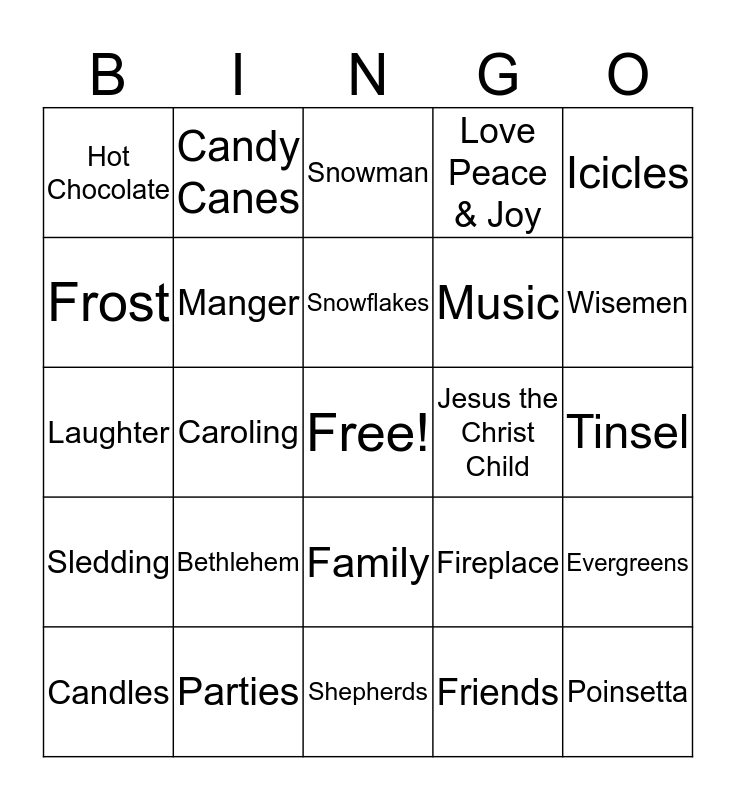 | B | I | N | G | O |
|---|---|---|---|---|
| Hot Chocolate | Candy Canes | Snowman | Love Peace & Joy | Icicles |
| Frost | Manger | Snowflakes | Music | Wisemen |
| Laughter | Caroling | Free! | Jesus the Christ Child | Tinsel |
| Sledding | Bethlehem | Family | Fireplace | Evergreens |
| Candles | Parties | Shepherds | Friends | Poinsetta |